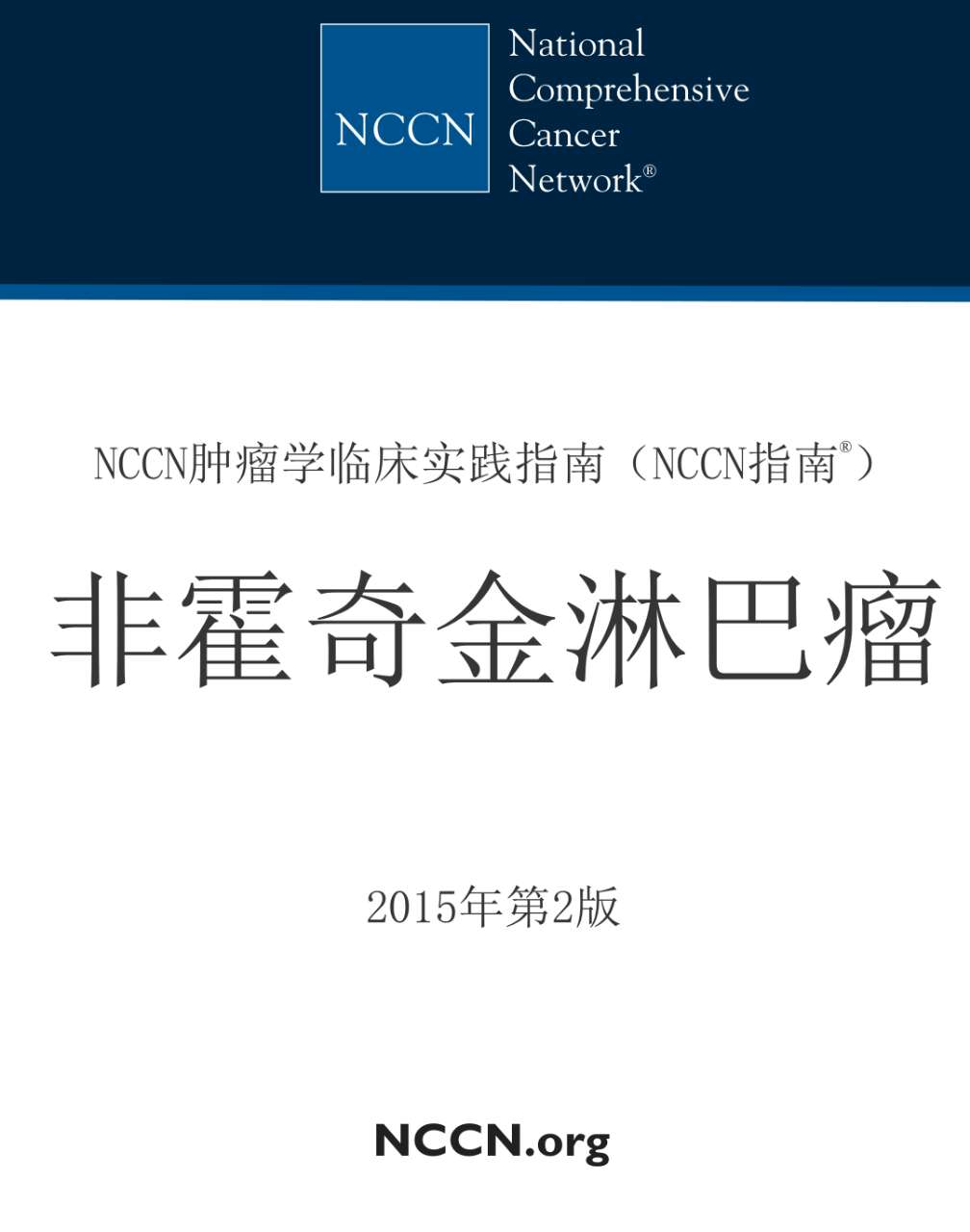 NCCN

National Comprehensive Cancer Network®

NCCN肿瘤学临床实践指南（NCCN指南®）

非霍奇金淋巴瘤

2015年第2版

NCCN.org